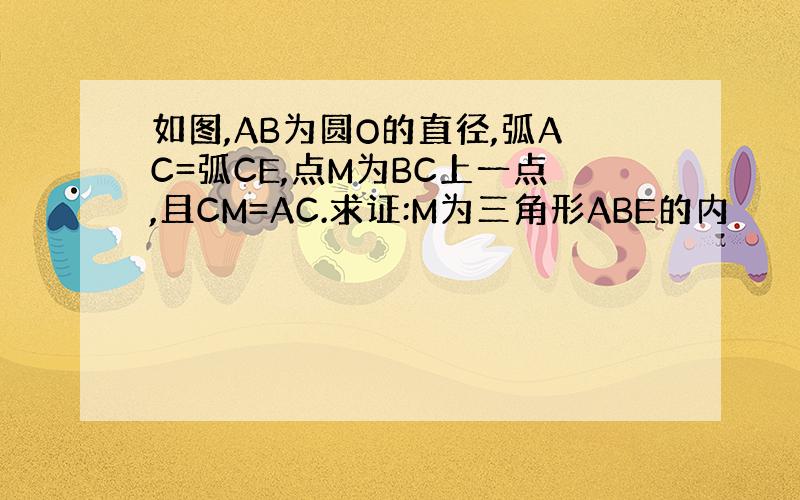 如图,AB为圆O的直径,弧AC=弧CE,点M为BC上一点,且CM=AC.求证:M为三角形ABE的内